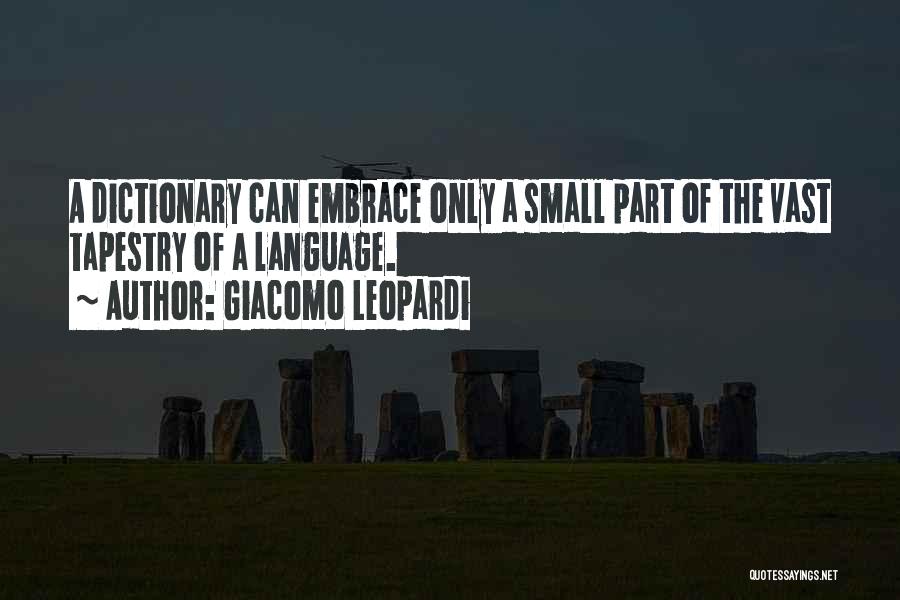 A DICTIONARY CAN EMBRACE ONLY A SMALL PART OF THE VAST TAPESTRY OF A LANGUAGE.
~ AUTHOR: GIACOMO LEOPARDI

QUOTESSAYINGS.NET